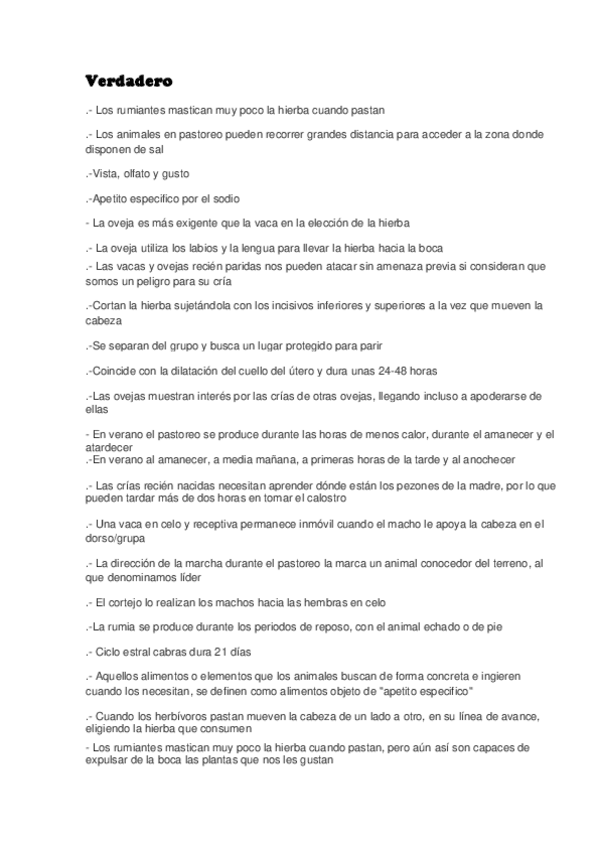 Verdadero

.- Los rumiantes mastican muy poco la hierba cuando pastan

.- Los animales en pastoreo pueden recorrer grandes distancia para acceder a la zona donde disponen de sal

.-Vista, olfato y gusto

.-Apetito especifico por el sodio

- La oveja es más exigente que la vaca en la elección de la hierba

.- La oveja utiliza los labios y la lengua para llevar la hierba hacia la boca
.- Las vacas y ovejas recién paridas nos pueden atacar sin amenaza previa si consideran que somos un peligro para su cría

.-Cortan la hierba sujetándola con los incisivos inferiores y superiores a la vez que mueven la cabeza

.-Se separan del grupo y busca un lugar protegido para parir

.-Coincide con la dilatación del cuello del útero y dura unas 24-48 horas

.-Las ovejas muestran interés por las crías de otras ovejas, llegando incluso a apoderarse de ellas

- En verano el pastoreo se produce durante las horas de menos calor, durante el amanecer y el atardecer
.-En verano al amanecer, a media mañana, a primeras horas de la tarde y al anochecer

.- Las crías recién nacidas necesitan aprender dónde están los pezones de la madre, por lo que pueden tardar más de dos horas en tomar el calostro

.- Una vaca en celo y receptiva permanece inmóvil cuando el macho le apoya la cabeza en el dorso/grupa

.- La dirección de la marcha durante el pastoreo la marca un animal conocedor del terreno, al que denominamos líder

.- El cortejo lo realizan los machos hacia las hembras en celo

.-La rumia se produce durante los periodos de reposo, con el animal echado o de pie

.- Ciclo estral cabras dura 21 días

.- Aquellos alimentos o elementos que los animales buscan de forma concreta e ingieren cuando los necesitan, se definen como alimentos objeto de "apetito especifico"

.- Cuando los herbívoros pastan mueven la cabeza de un lado a otro, en su línea de avance, eligiendo la hierba que consumen
- Los rumiantes mastican muy poco la hierba cuando pastan, pero aún así son capaces de expulsar de la boca las plantas que nos les gustan